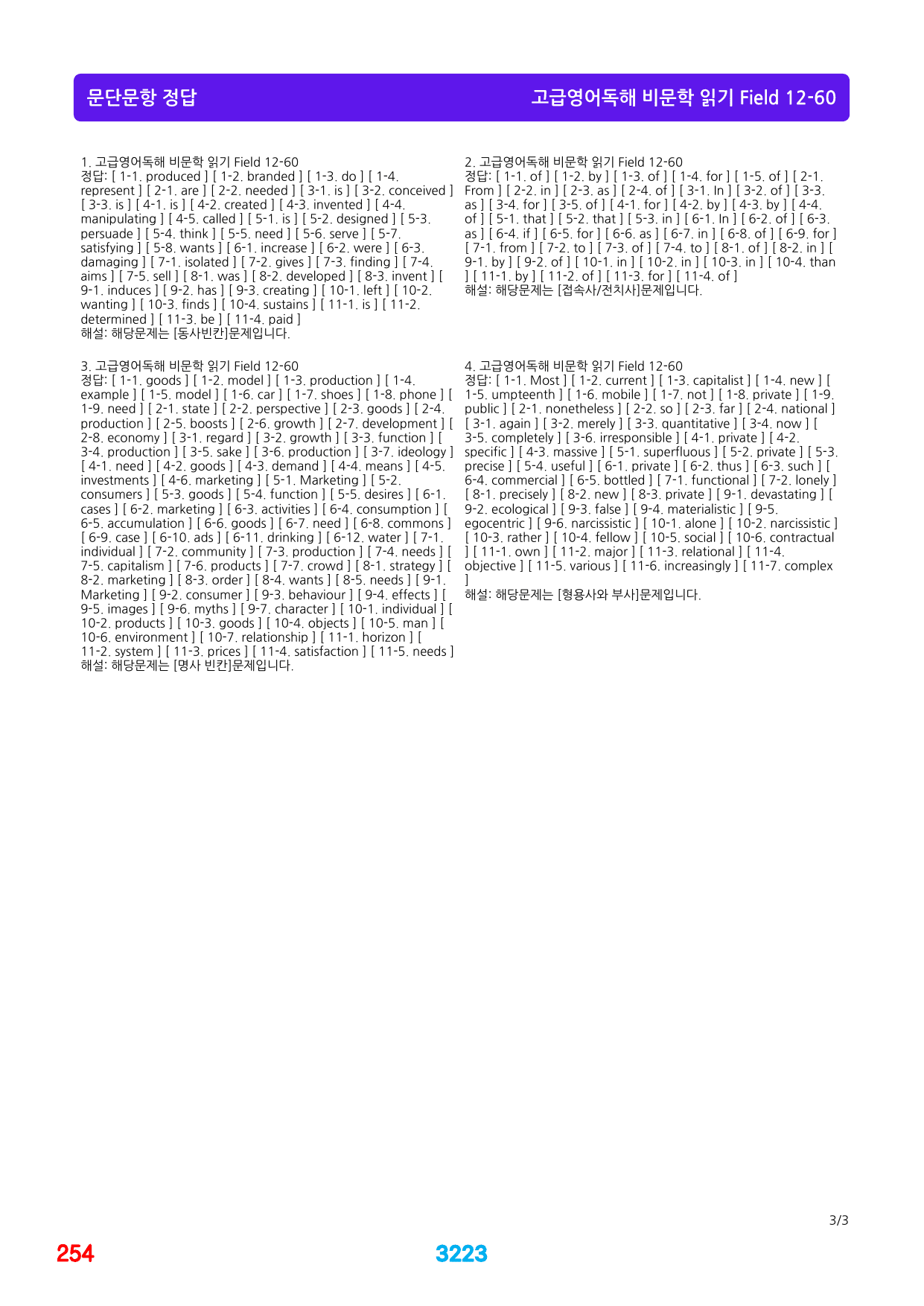 문단문항 정답 고급영어독해 비문학 읽기 Field 12-60

1. 고급영어독해 비문학 읽기 Field 12-60
정답: [ 1-1. produced ] [ 1-2. branded ] [ 1-3. do ] [ 1-4. represent ] [ 2-1. are ] [ 2-2. needed ] [ 3-1. is ] [ 3-2. conceived ] [ 3-3. is ] [ 4-1. is ] [ 4-2. created ] [ 4-3. invented ] [ 4-4. manipulating ] [ 4-5. called ] [ 5-1. is ] [ 5-2. designed ] [ 5-3. persuade ] [ 5-4. think ] [ 5-5. need ] [ 5-6. serve ] [ 5-7. satisfying ] [ 5-8. wants ] [ 6-1. increase ] [ 6-2. were ] [ 6-3. damaging ] [ 7-1. isolated ] [ 7-2. gives ] [ 7-3. finding ] [ 7-4. aims ] [ 7-5. sell ] [ 8-1. was ] [ 8-2. developed ] [ 8-3. invent ] [ 9-1. induces ] [ 9-2. has ] [ 9-3. creating ] [ 10-1. left ] [ 10-2. wanting ] [ 10-3. finds ] [ 10-4. sustains ] [ 11-1. is ] [ 11-2. determined ] [ 11-3. be ] [ 11-4. paid ]
해설: 해당문제는 [동사빈칸]문제입니다.

3. 고급영어독해 비문학 읽기 Field 12-60
정답: [ 1-1. goods ] [ 1-2. model ] [ 1-3. production ] [ 1-4. example ] [ 1-5. model ] [ 1-6. car ] [ 1-7. shoes ] [ 1-8. phone ] [ 1-9. need ] [ 2-1. state ] [ 2-2. perspective ] [ 2-3. goods ] [ 2-4. production ] [ 2-5. boosts ] [ 2-6. growth ] [ 2-7. development ] [ 2-8. economy ] [ 3-1. regard ] [ 3-2. growth ] [ 3-3. function ] [ 3-4. production ] [ 3-5. sake ] [ 3-6. production ] [ 3-7. ideology ] [ 4-1. need ] [ 4-2. goods ] [ 4-3. demand ] [ 4-4. means ] [ 4-5. investments ] [ 4-6. marketing ] [ 5-1. Marketing ] [ 5-2. consumers ] [ 5-3. goods ] [ 5-4. function ] [ 5-5. desires ] [ 6-1. cases ] [ 6-2. marketing ] [ 6-3. activities ] [ 6-4. consumption ] [ 6-5. accumulation ] [ 6-6. goods ] [ 6-7. need ] [ 6-8. commons ] [ 6-9. case ] [ 6-10. ads ] [ 6-11. drinking ] [ 6-12. water ] [ 7-1. individual ] [ 7-2. community ] [ 7-3. production ] [ 7-4. needs ] [ 7-5. capitalism ] [ 7-6. products ] [ 7-7. crowd ] [ 8-1. strategy ] [ 8-2. marketing ] [ 8-3. order ] [ 8-4. wants ] [ 8-5. needs ] [ 9-1. Marketing ] [ 9-2. consumer ] [ 9-3. behaviour ] [ 9-4. effects ] [ 9-5. images ] [ 9-6. myths ] [ 9-7. character ] [ 10-1. individual ] [ 10-2. products ] [ 10-3. goods ] [ 10-4. objects ] [ 10-5. man ] [ 10-6. environment ] [ 10-7. relationship ] [ 11-1. horizon ] [ 11-2. system ] [ 11-3. prices ] [ 11-4. satisfaction ] [ 11-5. needs ]
해설: 해당문제는 [명사 빈칸]문제입니다.

2. 고급영어독해 비문학 읽기 Field 12-60
정답: [ 1-1. of ] [ 1-2. by ] [ 1-3. of ] [ 1-4. for ] [ 1-5. of ] [ 2-1. From ] [ 2-2. in ] [ 2-3. as ] [ 2-4. of ] [ 3-1. In ] [ 3-2. of ] [ 3-3. as ] [ 3-4. for ] [ 3-5. of ] [ 4-1. for ] [ 4-2. by ] [ 4-3. by ] [ 4-4. of ] [ 5-1. that ] [ 5-2. that ] [ 5-3. in ] [ 6-1. In ] [ 6-2. of ] [ 6-3. as ] [ 6-4. if ] [ 6-5. for ] [ 6-6. as ] [ 6-7. in ] [ 6-8. of ] [ 6-9. for ] [ 7-1. from ] [ 7-2. to ] [ 7-3. of ] [ 7-4. to ] [ 8-1. of ] [ 8-2. in ] [ 9-1. by ] [ 9-2. of ] [ 10-1. in ] [ 10-2. in ] [ 10-3. in ] [ 10-4. than ] [ 11-1. by ] [ 11-2. of ] [ 11-3. for ] [ 11-4. of ]
해설: 해당문제는 [접속사/전치사]문제입니다.

4. 고급영어독해 비문학 읽기 Field 12-60
정답: [ 1-1. Most ] [ 1-2. current ] [ 1-3. capitalist ] [ 1-4. new ] [ 1-5. umpteenth ] [ 1-6. mobile ] [ 1-7. not ] [ 1-8. private ] [ 1-9. public ] [ 2-1. nonetheless ] [ 2-2. so ] [ 2-3. far ] [ 2-4. national ] [ 3-1. again ] [ 3-2. merely ] [ 3-3. quantitative ] [ 3-4. now ] [ 3-5. completely ] [ 3-6. irresponsible ] [ 4-1. private ] [ 4-2. specific ] [ 4-3. massive ] [ 5-1. superfluous ] [ 5-2. private ] [ 5-3. precise ] [ 5-4. useful ] [ 6-1. private ] [ 6-2. thus ] [ 6-3. such ] [ 6-4. commercial ] [ 6-5. bottled ] [ 7-1. functional ] [ 7-2. lonely ] [ 8-1. precisely ] [ 8-2. new ] [ 8-3. private ] [ 9-1. devastating ] [ 9-2. ecological ] [ 9-3. false ] [ 9-4. materialistic ] [ 9-5. egocentric ] [ 9-6. narcissistic ] [ 10-1. alone ] [ 10-2. narcissistic ] [ 10-3. rather ] [ 10-4. fellow ] [ 10-5. social ] [ 10-6. contractual ] [ 11-1. own ] [ 11-2. major ] [ 11-3. relational ] [ 11-4. objective ] [ 11-5. various ] [ 11-6. increasingly ] [ 11-7. complex ]
해설: 해당문제는 [형용사와 부사]문제입니다.

3/3

254 3223